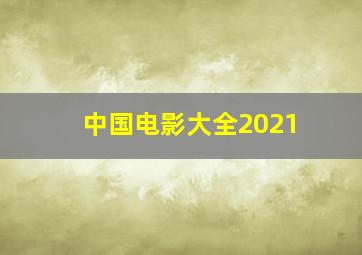 中国电影大全2021